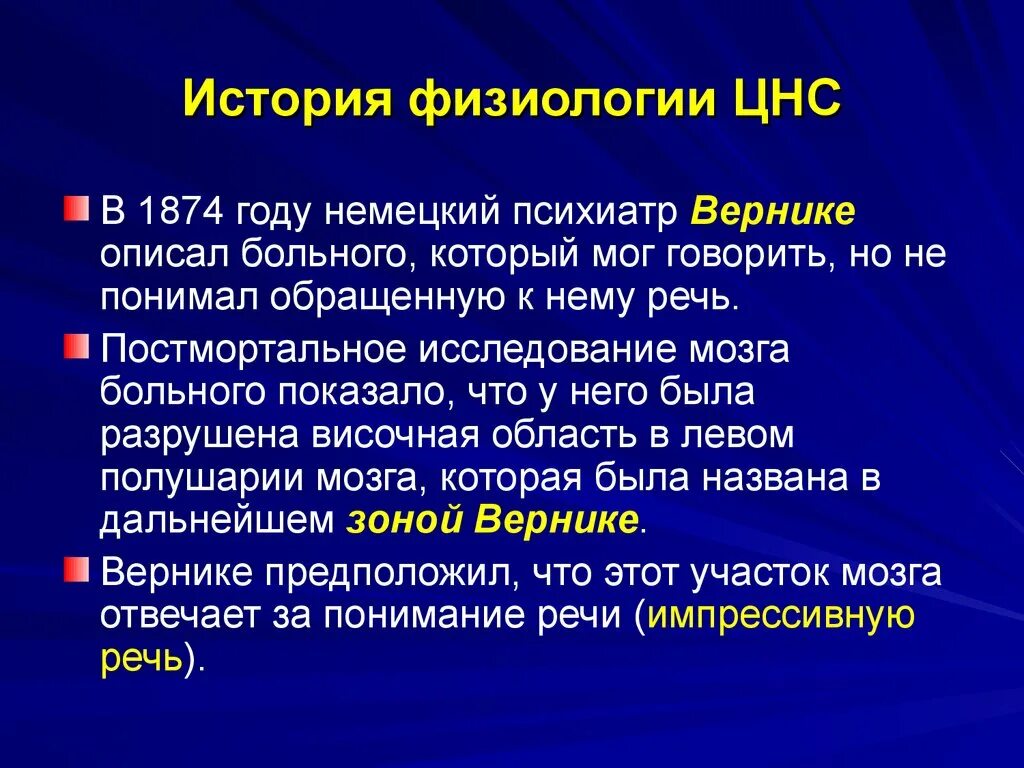 История физиологии ЦНС

В 1874 году немецкий психиатр Вернике описал больного, который мог говорить, но не понимал обращенную к нему речь.

Постмортальное исследование мозга больного показало, что у него была разрушена височная область в левом полушарии мозга, которая была названа в дальнейшем зоной Вернике.

Вернике предположил, что этот участок мозга отвечает за понимание речи (импрессивную речь).